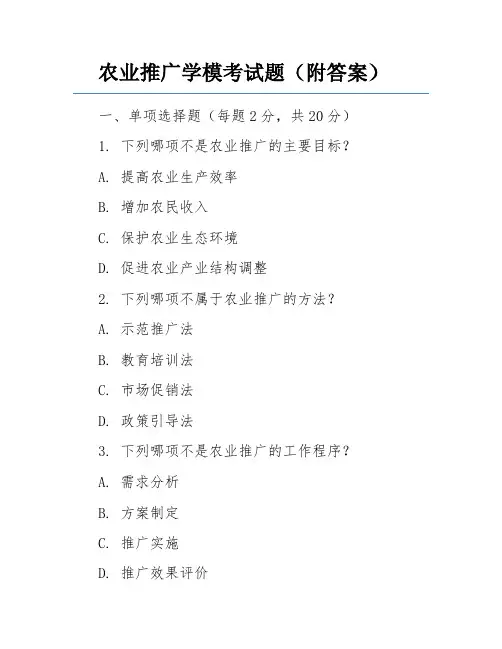 农业推广学模考试题（附答案）

一、单项选择题（每题 2 分，共 20 分）

1. 下列哪项不是农业推广的主要目标？

A. 提高农业生产效率

B. 增加农民收入

C. 保护农业生态环境

D. 促进农业产业结构调整

2. 下列哪项不属于农业推广的方法？

A. 示范推广法

B. 教育培训法

C. 市场促销法

D. 政策引导法

3. 下列哪项不是农业推广的工作程序？

A. 需求分析

B. 方案制定

C. 推广实施

D. 推广效果评价